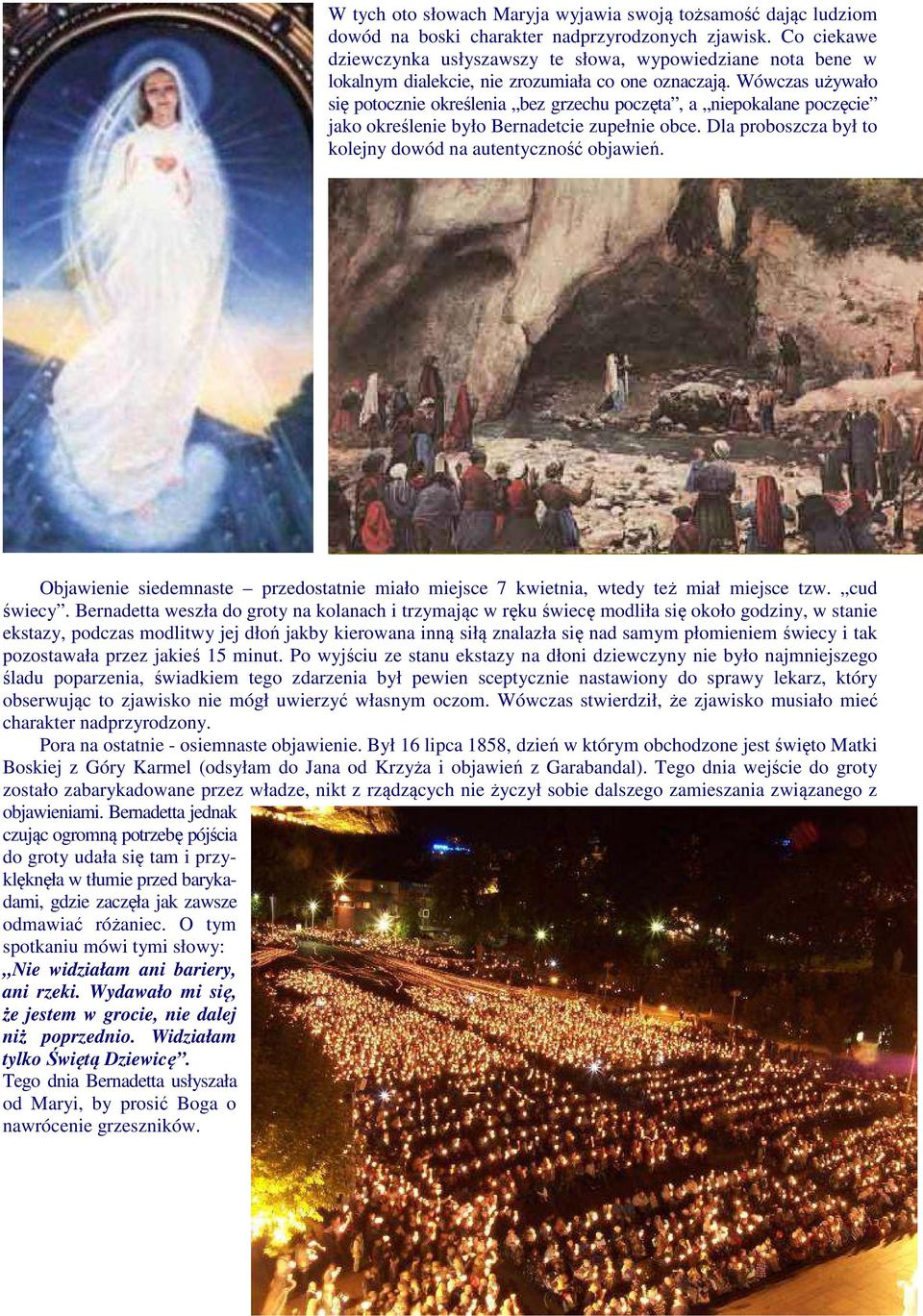 W tych oto słowach Maryja wyjawia swoją tożsamość dając ludziom dowód na boski charakter nadprzyrodzonych zjawisk. Co ciekawe dziewczynka usłyszawszy te słowa, wypowiedziane nota bene w lokalnym dialekcie, nie zrozumiała co one oznaczają. Wówczas używało się potocznie określenia „bez grzechu poczęta”, a „niepokalane poczęcie” jako określenie było Bernadetcie zupełnie obce. Dla proboszcza był to kolejny dowód na autentyczność objawień.

Objawienie siedemnaste – przedostatnie miało miejsce 7 kwietnia, wtedy też miał miejsce tzw. „cud świecy”. Bernadetta weszła do groty na kolanach i trzymając w ręku świecę modliła się około godziny, w stanie ekstazy, podczas modlitwy jej dłoń jakby kierowana inną siłą znalazła się nad samym płomieniem świecy i tak pozostawała przez jakieś 15 minut. Po wyjściu ze stanu ekstazy na dłoni dziewczyny nie było najmniejszego śladu poparzenia, świadkiem tego zdarzenia był pewien sceptycznie nastawiony do sprawy lekarz, który obserwując to zjawisko nie mógł uwierzyć własnym oczom. Wówczas stwierdził, że zjawisko musiało mieć charakter nadprzyrodzony.

Pora na ostatnie - osiemnaste objawienie. Był 16 lipca 1858, dzień w którym obchodzone jest święto Matki Boskiej z Góry Karmel (odsyłam do Jana od Krzyża i objawień z Garabandal). Tego dnia wejście do groty zostało zabarykadowane przez władze, nikt z rządzących nie życzył sobie dalszego zamieszania związanego z objawieniami. Bernadetta jednak czując ogromną potrzebę pójścia do groty udała się tam i przyklęknęła w tłumie przed barykadami, gdzie zaczęła jak zawsze odmawiać różaniec. O tym spotkaniu mówi tymi słowy: „Nie widziałam ani bariery, ani rzeki. Wydawało mi się, że jestem w grocie, nie dalej niż poprzednio. Widziałam tylko Świętą Dziewicę”. Tego dnia Bernadetta usłyszała od Maryi, by prosić Boga o nawrócenie grzeszników.